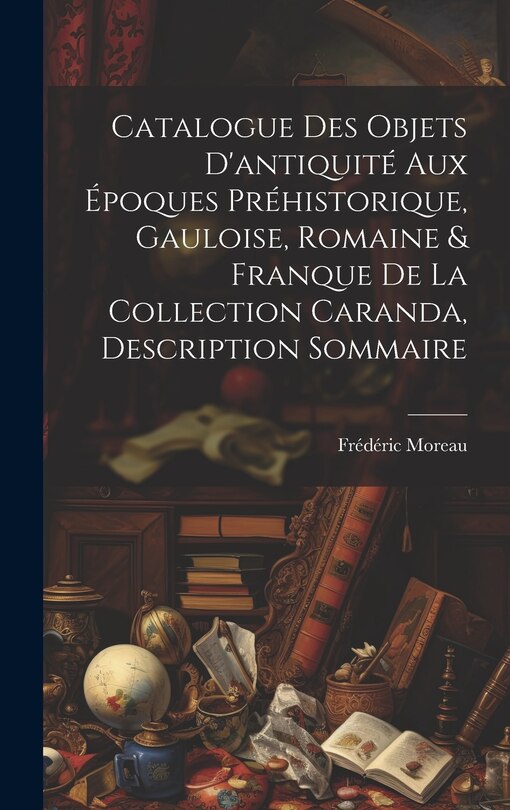 Catalogue Des Objets D'antiquité Aux Époques Préhistorique, Gauloise, Romaine & Franque De La Collection Caranda, Description Sommaire

Frédéric Moreau